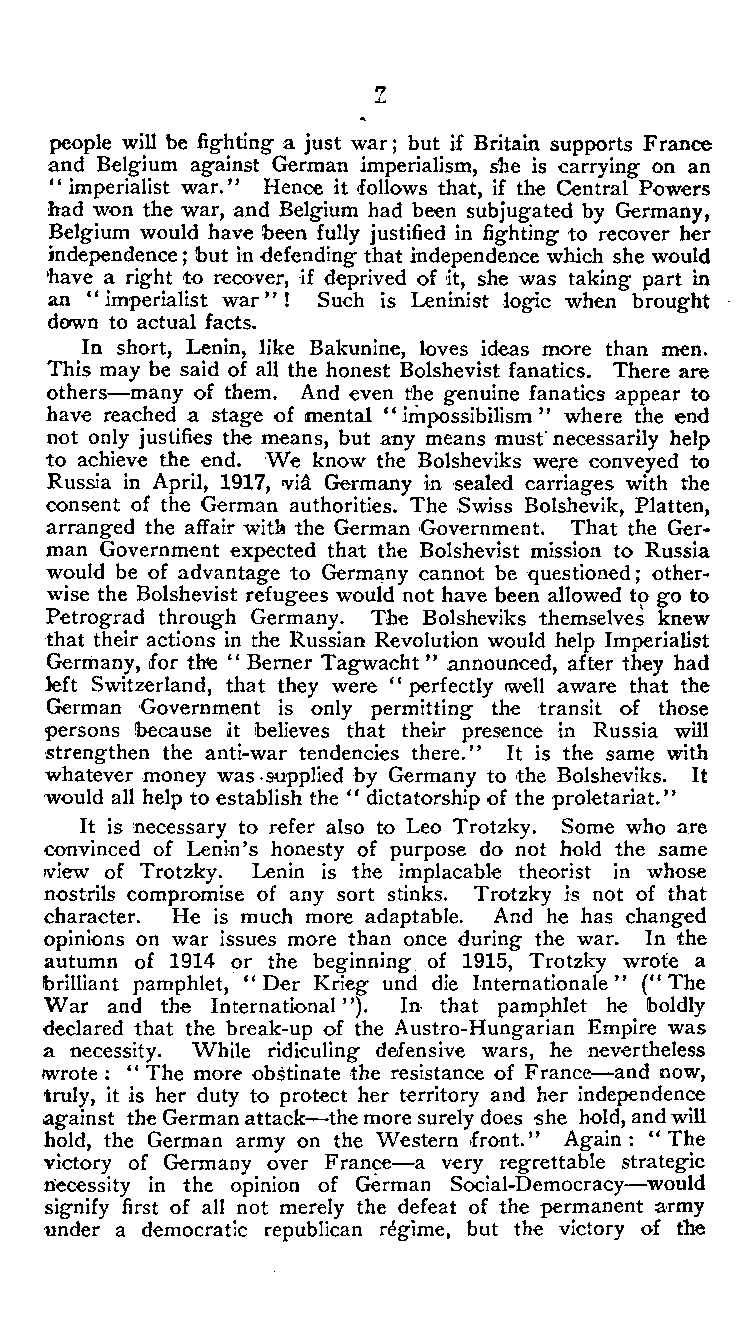 7

people will be fighting a just war; but if Britain supports France and Belgium against German imperialism, she is carrying on an "imperialist war." Hence it follows that, if the Central Powers had won the war, and Belgium had been subjugated by Germany, Belgium would have been fully justified in fighting to recover her independence; but in defending that independence which she would have a right to recover, if deprived of it, she was taking part in an "imperialist war"! Such is Leninist logic when brought down to actual facts.

In short, Lenin, like Bakunine, loves ideas more than men. This may be said of all the honest Bolshevist fanatics. There are others—many of them. And even the genuine fanatics appear to have reached a stage of mental "impossibilism" where the end not only justifies the means, but any means must necessarily help to achieve the end. We know the Bolsheviks were conveyed to Russia in April, 1917, viâ Germany in sealed carriages with the consent of the German authorities. The Swiss Bolshevik, Platten, arranged the affair with the German Government. That the German Government expected that the Bolshevist mission to Russia would be of advantage to Germany cannot be questioned; otherwise the Bolshevist refugees would not have been allowed to go to Petrograd through Germany. The Bolsheviks themselves knew that their actions in the Russian Revolution would help Imperialist Germany, for the "Berner Tagwacht" announced, after they had left Switzerland, that they were "perfectly well aware that the German Government is only permitting the transit of those persons because it believes that their presence in Russia will strengthen the anti-war tendencies there." It is the same with whatever money was supplied by Germany to the Bolsheviks. It would all help to establish the "dictatorship of the proletariat."

It is necessary to refer also to Leo Trotzky. Some who are convinced of Lenin's honesty of purpose do not hold the same view of Trotzky. Lenin is the implacable theorist in whose nostrils compromise of any sort stinks. Trotzky is not of that character. He is much more adaptable. And he has changed opinions on war issues more than once during the war. In the autumn of 1914 or the beginning of 1915, Trotzky wrote a brilliant pamphlet, "Der Krieg und die Internationale" ("The War and the International"). In that pamphlet he boldly declared that the break-up of the Austro-Hungarian Empire was a necessity. While ridiculing defensive wars, he nevertheless wrote: "The more obstinate the resistance of France—and now, truly, it is her duty to protect her territory and her independence against the German attack—the more surely does she hold, and will hold, the German army on the Western front." Again: "The victory of Germany over France—a very regrettable strategic necessity in the opinion of German Social-Democracy—would signify first of all not merely the defeat of the permanent army under a democratic republican régime, but the victory of the